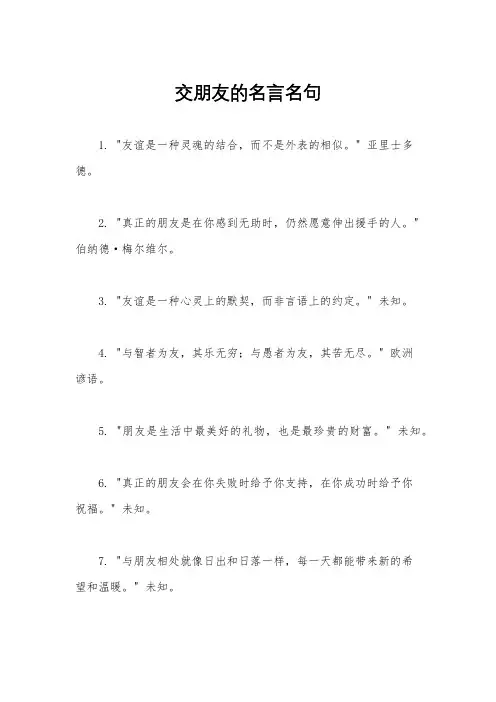 交朋友的名言名句

1. "友谊是一种灵魂的结合，而不是外表的相似。" 亚里士多德。

2. "真正的朋友是在你感到无助时，仍然愿意伸出援手的人。" 伯纳德·梅尔维尔。

3. "友谊是一种心灵上的默契，而非言语上的约定。" 未知。

4. "与智者为友，其乐无穷；与愚者为友，其苦无尽。" 欧洲谚语。

5. "朋友是生活中最美好的礼物，也是最珍贵的财富。" 未知。

6. "真正的朋友会在你失败时给予你支持，在你成功时给予你祝福。" 未知。

7. "与朋友相处就像日出和日落一样，每一天都能带来新的希望和温暖。" 未知。